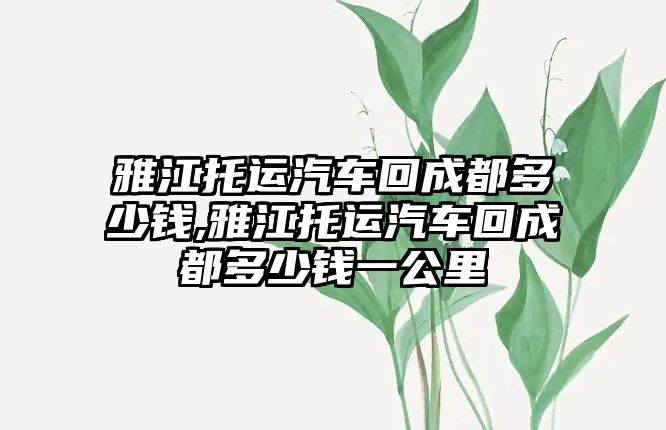 雅江托运汽车回成都多少钱,雅江托运汽车回成都多少钱一公里